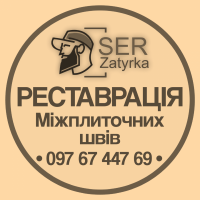 SER
Zatyrka

РЕСТАВРАЦІЯ
Міжплиточних
швів
• 097 67 447 69 •